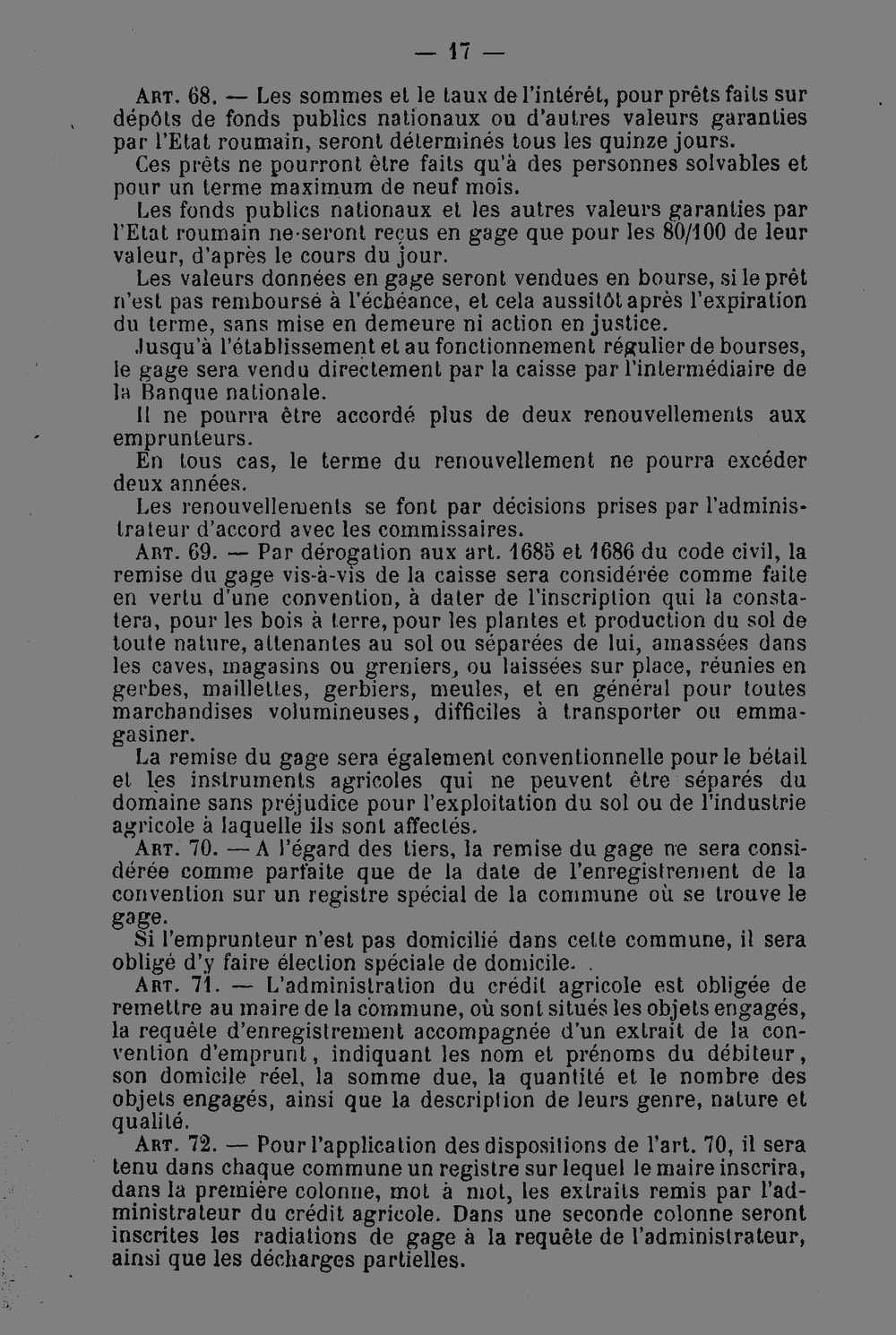 — 17 —

Art. 68. — Les sommes et le taux de l'intérêt, pour prêts faits sur dépôts de fonds publics nationaux ou d'autres valeurs garanties par l'Etat roumain, seront déterminés tous les quinze jours.

Ces prêts ne pourront être faits qu'à des personnes solvables et pour un terme maximum de neuf mois.

Les fonds publics nationaux et les autres valeurs garanties par l'Etat roumain ne seront reçus en gage que pour les 80/100 de leur valeur, d'après le cours du jour.

Les valeurs données en gage seront vendues en bourse, si le prêt n'est pas remboursé à l'échéance, et cela aussitôt après l'expiration du terme, sans mise en demeure ni action en justice.

Jusqu'à l'établissement et au fonctionnement régulier de bourses, le gage sera vendu directement par la caisse par l'intermédiaire de la Banque nationale.

Il ne pourra être accordé plus de deux renouvellements aux emprunteurs.

En tous cas, le terme du renouvellement ne pourra excéder deux années.

Les renouvellements se font par décisions prises par l'administrateur d'accord avec les commissaires.

Art. 69. — Par dérogation aux art. 1685 et 1686 du code civil, la remise du gage vis-à-vis de la caisse sera considérée comme faite en vertu d'une convention, à dater de l'inscription qui la constatera, pour les bois à terre, pour les plantes et production du sol de toute nature, attenantes au sol ou séparées de lui, amassées dans les caves, magasins ou greniers, ou laissées sur place, réunies en gerbes, maillettes, gerbiers, meules, et en général pour toutes marchandises volumineuses, difficiles à transporter ou emmagasiner.

La remise du gage sera également conventionnelle pour le bétail et les instruments agricoles qui ne peuvent être séparés du domaine sans préjudice pour l'exploitation du sol ou de l'industrie agricole à laquelle ils sont affectés.

Art. 70. — A l'égard des tiers, la remise du gage ne sera considérée comme parfaite que de la date de l'enregistrement de la convention sur un registre spécial de la commune où se trouve le gage.

Si l'emprunteur n'est pas domicilié dans cette commune, il sera obligé d'y faire élection spéciale de domicile.

Art. 71. — L'administration du crédit agricole est obligée de remettre au maire de la commune, où sont situés les objets engagés, la requête d'enregistrement accompagnée d'un extrait de la convention d'emprunt, indiquant les nom et prénoms du débiteur, son domicile réel, la somme due, la quantité et le nombre des objets engagés, ainsi que la description de leurs genre, nature et qualité.

Art. 72. — Pour l'application des dispositions de l'art. 70, il sera tenu dans chaque commune un registre sur lequel le maire inscrira, dans la première colonne, mot à mot, les extraits remis par l'administrateur du crédit agricole. Dans une seconde colonne seront inscrites les radiations de gage à la requête de l'administrateur, ainsi que les décharges partielles.